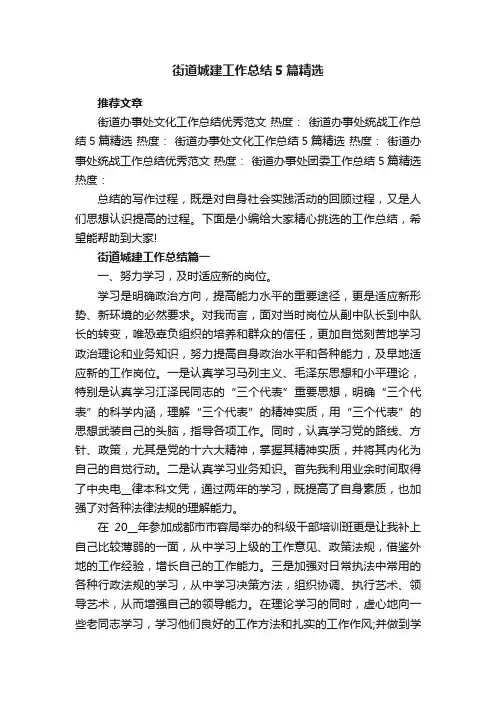 街道城建工作总结5篇精选

推荐文章

街道办事处文化工作总结优秀范文 热度： 街道办事处统战工作总结5篇精选 热度： 街道办事处文化工作总结5篇精选 热度： 街道办事处统战工作总结优秀范文 热度： 街道办事处团委工作总结5篇精选 热度：

总结的写作过程，既是对自身社会实践活动的回顾过程，又是人们思想认识提高的过程。下面是小编给大家精心挑选的工作总结，希望能帮助到大家!

街道城建工作总结篇一

一、努力学习，及时适应新的岗位。

学习是明确政治方向，提高能力水平的重要途径，更是适应新形势、新环境的必然要求。对我而言，面对当时岗位从副中队长到中队长的转变，唯恐辜负组织的培养和群众的信任，更加自觉刻苦地学习政治理论和业务知识，努力提高自身政治水平和各种能力，及早地适应新的工作岗位。一是认真学习马列主义、毛泽东思想和小平理论，特别是认真学习江泽民同志的“三个代表”重要思想，明确“三个代表”的科学内涵，理解“三个代表”的精神实质，用“三个代表”的思想武装自己的头脑，指导各项工作。同时，认真学习党的路线、方针、政策，尤其是党的十六大精神，掌握其精神实质，并将其内化为自己的自觉行动。二是认真学习业务知识。首先我利用业余时间取得了中央电__律本科文凭，通过两年的学习，既提高了自身素质，也加强了对各种法律法规的理解能力。

在 20__年参加成都市市容局举办的科级干部培训班更是让我补上自己比较薄弱的一面，从中学习上级的工作意见、政策法规，借鉴外地的工作经验，增长自己的工作能力。三是加强对日常执法中常用的各种行政法规的学习，从中学习决策方法，组织协调、执行艺术、领导艺术，从而增强自己的领导能力。在理论学习的同时，虚心地向一些老同志学习，学习他们良好的工作方法和扎实的工作作风;并做到学